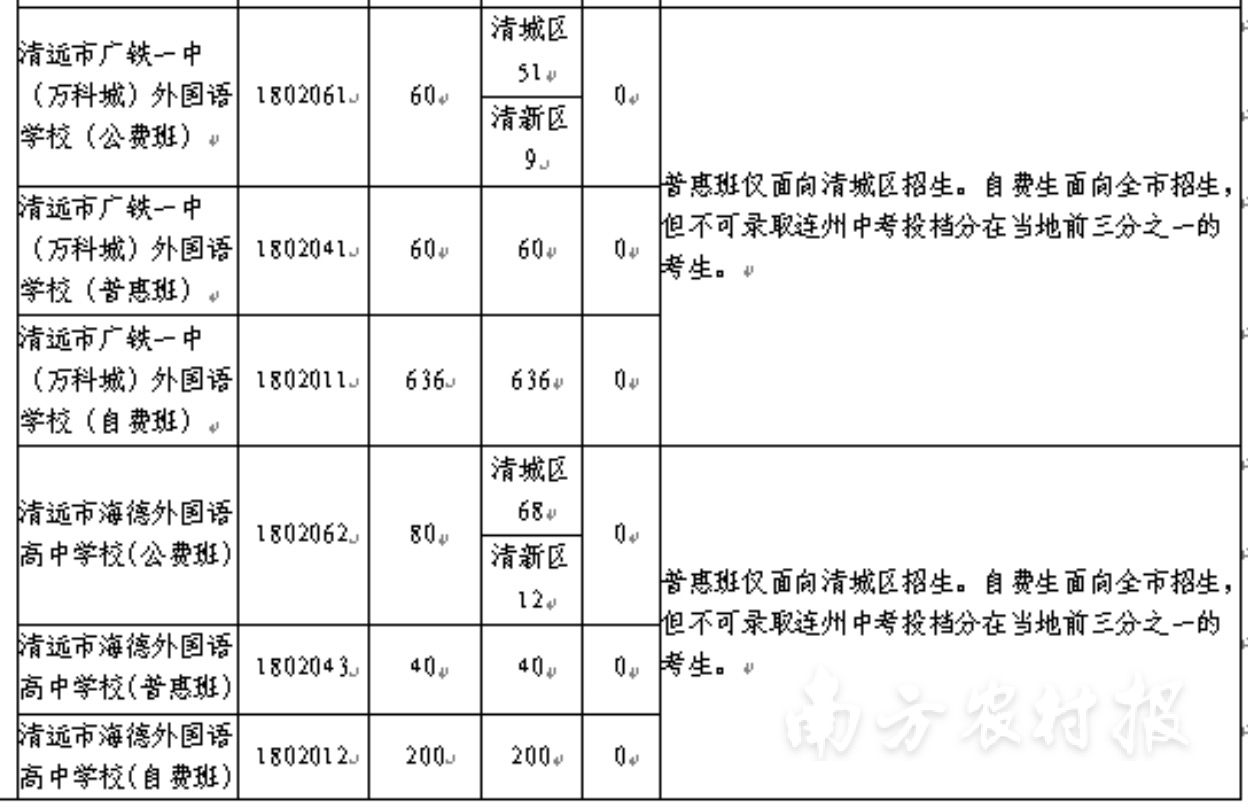 | | | | | | |
|---|---|---|---|---|---|
| 清远市广铁一中（万科城）外国语学校（公费班） | 1802061 | 60 | 清城区 51 | 0 | 普惠班仅面向清城区招生。自费生面向全市招生，但不可录取连州中考投档分在当地前三分之一的考生。 |
| | | | 清新区 9 | | |
| 清远市广铁一中（万科城）外国语学校（普惠班） | 1802041 | 60 | 60 | 0 | |
| 清远市广铁一中（万科城）外国语学校（自费班） | 1802011 | 636 | 636 | 0 | |
| 清远市海德外国语高中学校(公费班) | 1802062 | 80 | 清城区 68 | 0 | 普惠班仅面向清城区招生。自费生面向全市招生，但不可录取连州中考投档分在当地前三分之一的考生。 |
| | | | 清新区 12 | | |
| 清远市海德外国语高中学校(普惠班) | 1802043 | 40 | 40 | 0 | |
| 清远市海德外国语高中学校(自费班) | 1802012 | 200 | 200 | 0 | |

南方农村报